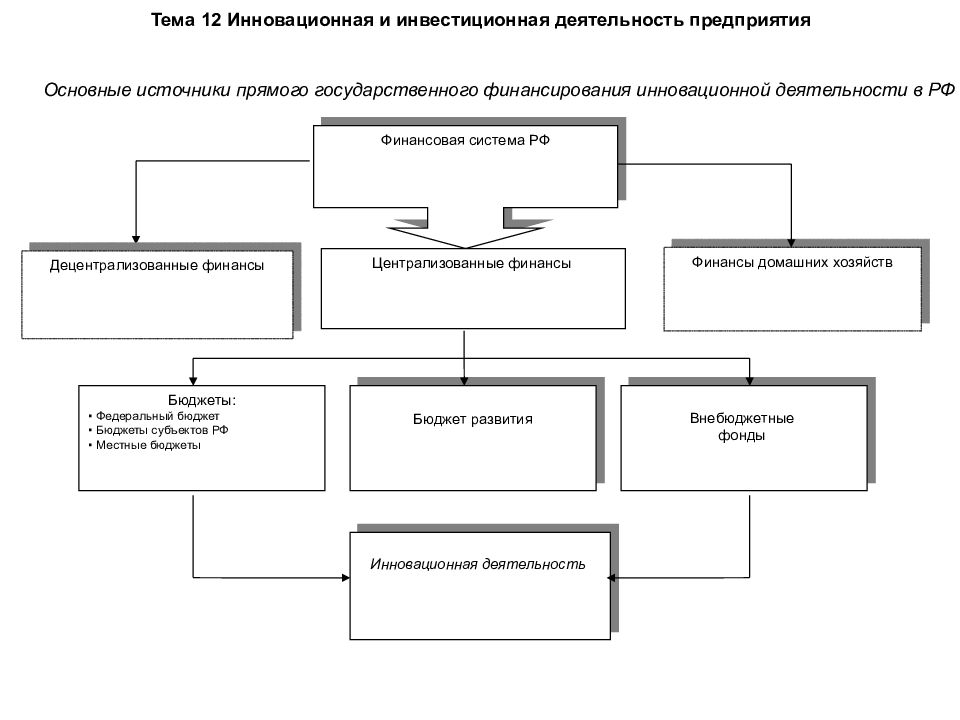 Тема 12 Инновационная и инвестиционная деятельность предприятия

Основные источники прямого государственного финансирования инновационной деятельности в РФ

Финансовая система РФ

Децентрализованные финансы

Централизованные финансы

Финансы домашних хозяйств

Бюджеты:
• Федеральный бюджет
• Бюджеты субъектов РФ
• Местные бюджеты

Бюджет развития

Внебюджетные фонды

Инновационная деятельность